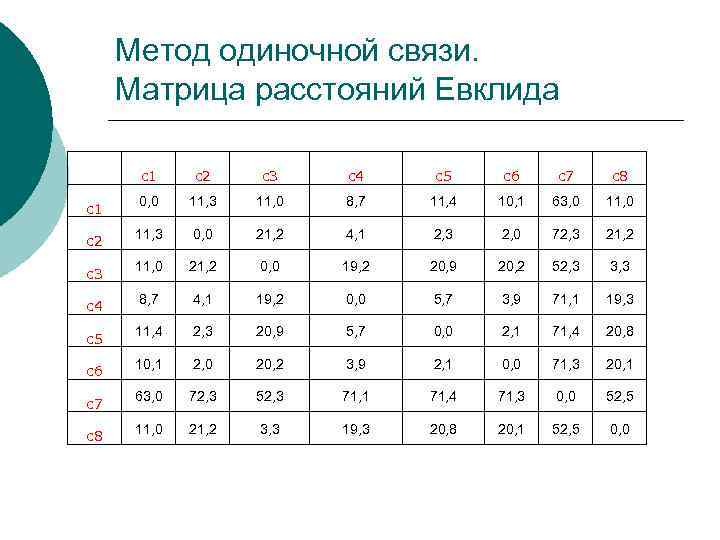 Метод одиночной связи. Матрица расстояний Евклида

|  | c1 | c2 | c3 | c4 | c5 | c6 | c7 | c8 |
|---|---|---|---|---|---|---|---|---|
| c1 | 0,0 | 11,3 | 11,0 | 8,7 | 11,4 | 10,1 | 63,0 | 11,0 |
| c2 | 11,3 | 0,0 | 21,2 | 4,1 | 2,3 | 2,0 | 72,3 | 21,2 |
| c3 | 11,0 | 21,2 | 0,0 | 19,2 | 20,9 | 20,2 | 52,3 | 3,3 |
| c4 | 8,7 | 4,1 | 19,2 | 0,0 | 5,7 | 3,9 | 71,1 | 19,3 |
| c5 | 11,4 | 2,3 | 20,9 | 5,7 | 0,0 | 2,1 | 71,4 | 20,8 |
| c6 | 10,1 | 2,0 | 20,2 | 3,9 | 2,1 | 0,0 | 71,3 | 20,1 |
| c7 | 63,0 | 72,3 | 52,3 | 71,1 | 71,4 | 71,3 | 0,0 | 52,5 |
| c8 | 11,0 | 21,2 | 3,3 | 19,3 | 20,8 | 20,1 | 52,5 | 0,0 |